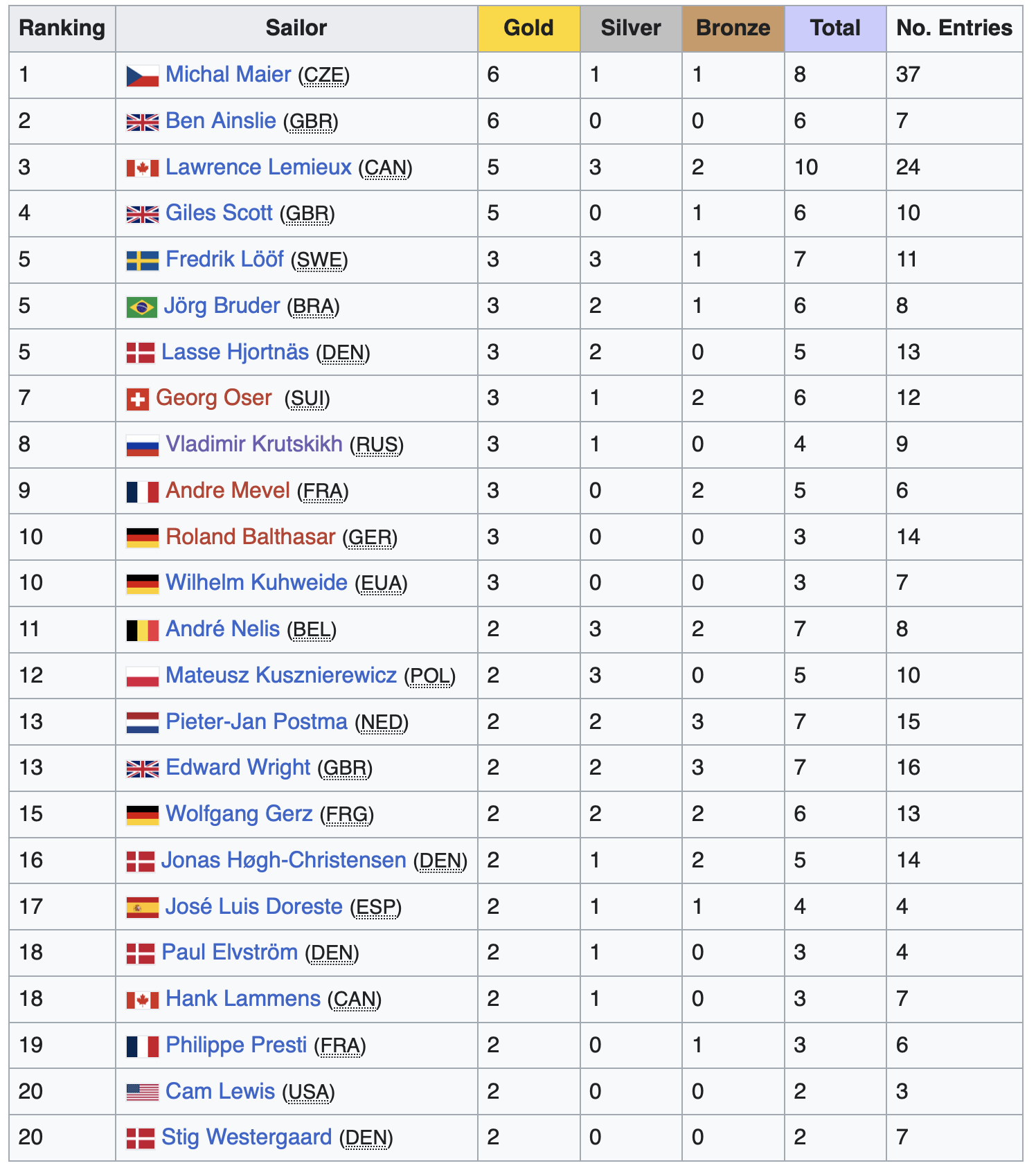 | Ranking | Sailor | Gold | Silver | Bronze | Total | No. Entries |
|---|---|---|---|---|---|---|
| 1 | Michal Maier (CZE) | 6 | 1 | 1 | 8 | 37 |
| 2 | Ben Ainslie (GBR) | 6 | 0 | 0 | 6 | 7 |
| 3 | Lawrence Lemieux (CAN) | 5 | 3 | 2 | 10 | 24 |
| 4 | Giles Scott (GBR) | 5 | 0 | 1 | 6 | 10 |
| 5 | Fredrik Lööf (SWE) | 3 | 3 | 1 | 7 | 11 |
| 5 | Jörg Bruder (BRA) | 3 | 2 | 1 | 6 | 8 |
| 5 | Lasse Hjortnäs (DEN) | 3 | 2 | 0 | 5 | 13 |
| 7 | Georg Oser (SUI) | 3 | 1 | 2 | 6 | 12 |
| 8 | Vladimir Krutskikh (RUS) | 3 | 1 | 0 | 4 | 9 |
| 9 | Andre Mevel (FRA) | 3 | 0 | 2 | 5 | 6 |
| 10 | Roland Balthasar (GER) | 3 | 0 | 0 | 3 | 14 |
| 10 | Wilhelm Kuhweide (EUA) | 3 | 0 | 0 | 3 | 7 |
| 11 | André Nelis (BEL) | 2 | 3 | 2 | 7 | 8 |
| 12 | Mateusz Kusznierewicz (POL) | 2 | 3 | 0 | 5 | 10 |
| 13 | Pieter-Jan Postma (NED) | 2 | 2 | 3 | 7 | 15 |
| 13 | Edward Wright (GBR) | 2 | 2 | 3 | 7 | 16 |
| 15 | Wolfgang Gerz (FRG) | 2 | 2 | 2 | 6 | 13 |
| 16 | Jonas Høgh-Christensen (DEN) | 2 | 1 | 2 | 5 | 14 |
| 17 | José Luis Doreste (ESP) | 2 | 1 | 1 | 4 | 4 |
| 18 | Paul Elvström (DEN) | 2 | 1 | 0 | 3 | 4 |
| 18 | Hank Lammens (CAN) | 2 | 1 | 0 | 3 | 7 |
| 19 | Philippe Presti (FRA) | 2 | 0 | 1 | 3 | 6 |
| 20 | Cam Lewis (USA) | 2 | 0 | 0 | 2 | 3 |
| 20 | Stig Westergaard (DEN) | 2 | 0 | 0 | 2 | 7 |